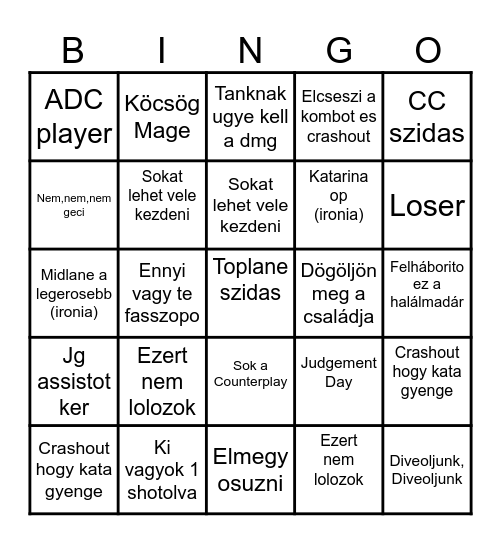 | B | I | N | G | O |
|---|---|---|---|---|
| ADC player | Köcsög Mage | Tanknak ugye kell a dmg | Elcseszi a kombot es crashout | CC szidas |
| Nem,nem,nem geci | Sokat lehet vele kezdeni | Sokat lehet vele kezdeni | Katarina op (ironia) | Loser |
| Midlane a legerosebb (ironia) | Ennyi vagy te fasszopo | Toplane szidas | Dögöljön meg a családja | Felháborito ez a halálmadár |
| Jg assistot ker | Ezert nem lolozok | Sok a Counterplay | Judgement Day | Crashout hogy kata gyenge |
| Crashout hogy kata gyenge | Ki vagyok 1 shotolva | Elmegy osuzni | Ezert nem lolozok | Diveoljunk, Diveoljunk |